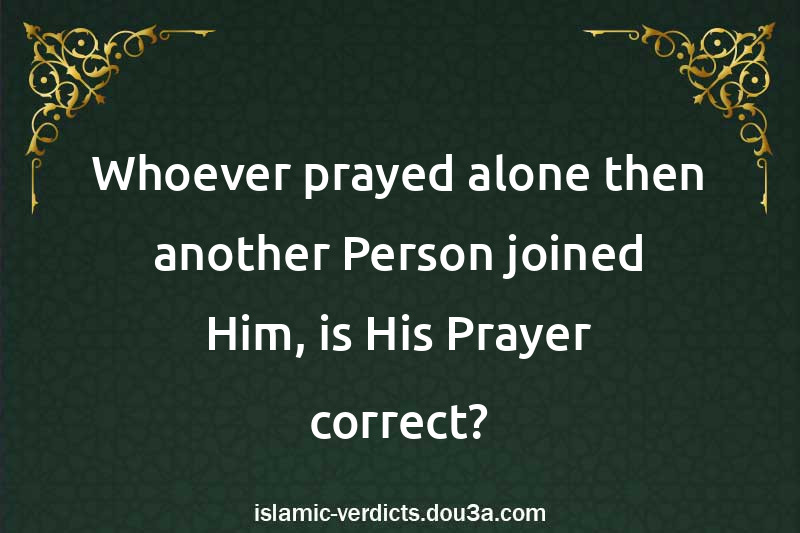 Whoever prayed alone then another Person joined Him, is His Prayer correct?

islamic-verdicts.dou3a.com